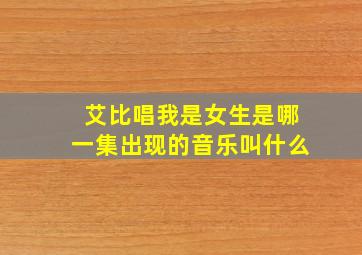 艾比唱我是女生是哪一集出现的音乐叫什么